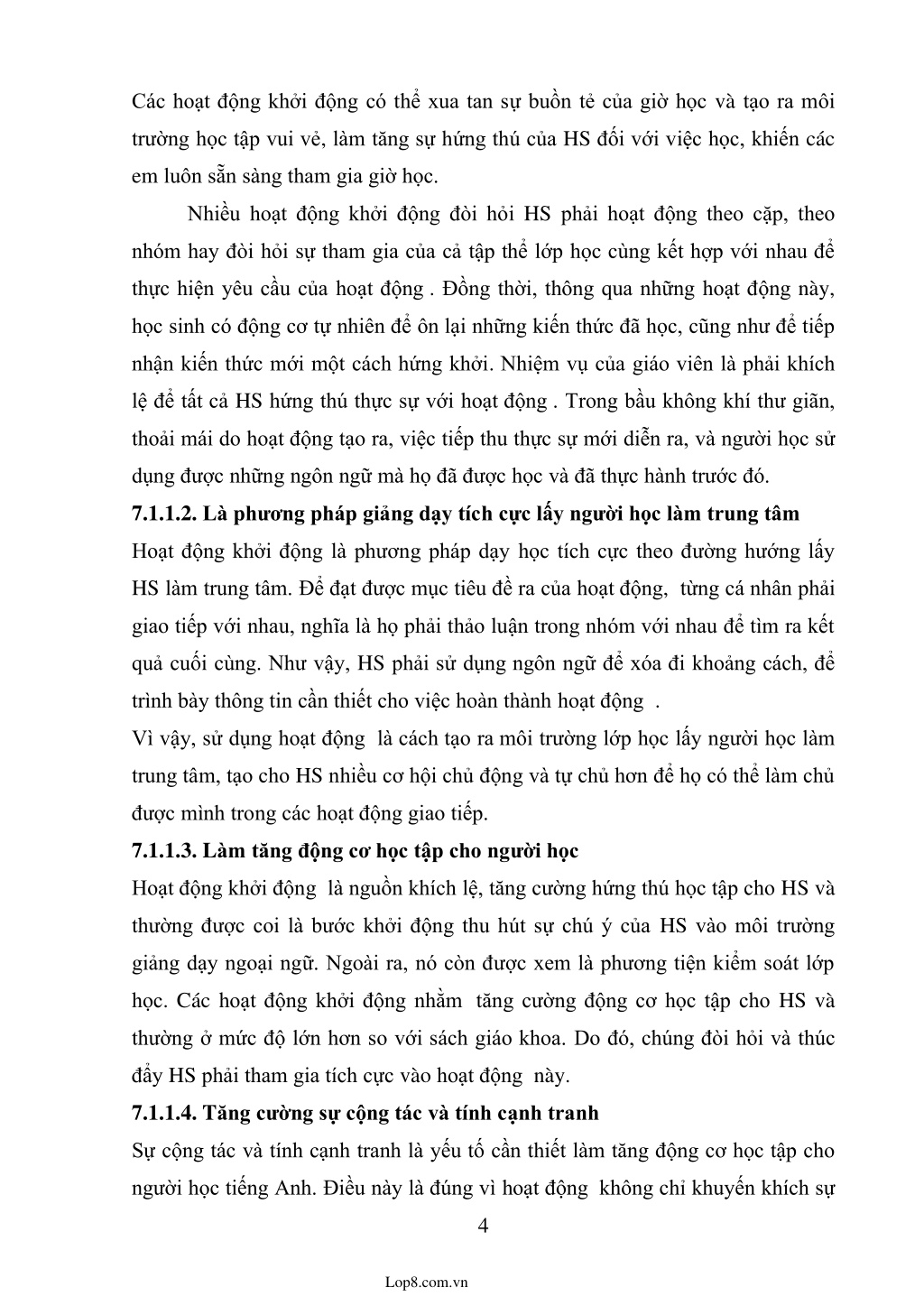 Các hoạt động khởi động có thể xua tan sự buồn tẻ của giờ học và tạo ra môi trường học tập vui vẻ, làm tăng sự hứng thú của HS đối với việc học, khiến các em luôn sẵn sàng tham gia giờ học.

Nhiều hoạt động khởi động đòi hỏi HS phải hoạt động theo cặp, theo nhóm hay đòi hỏi sự tham gia của cả tập thể lớp học cùng kết hợp với nhau để thực hiện yêu cầu của hoạt động . Đồng thời, thông qua những hoạt động này, học sinh có động cơ tự nhiên để ôn lại những kiến thức đã học, cũng như để tiếp nhận kiến thức mới một cách hứng khởi. Nhiệm vụ của giáo viên là phải khích lệ để tất cả HS hứng thú thực sự với hoạt động . Trong bầu không khí thư giãn, thoải mái do hoạt động tạo ra, việc tiếp thu thực sự mới diễn ra, và người học sử dụng được những ngôn ngữ mà họ đã được học và đã thực hành trước đó.

7.1.1.2. Là phương pháp giảng dạy tích cực lấy người học làm trung tâm

Hoạt động khởi động là phương pháp dạy học tích cực theo đường hướng lấy HS làm trung tâm. Để đạt được mục tiêu đề ra của hoạt động, từng cá nhân phải giao tiếp với nhau, nghĩa là họ phải thảo luận trong nhóm với nhau để tìm ra kết quả cuối cùng. Như vậy, HS phải sử dụng ngôn ngữ để xóa đi khoảng cách, để trình bày thông tin cần thiết cho việc hoàn thành hoạt động .

Vì vậy, sử dụng hoạt động là cách tạo ra môi trường lớp học lấy người học làm trung tâm, tạo cho HS nhiều cơ hội chủ động và tự chủ hơn để họ có thể làm chủ được mình trong các hoạt động giao tiếp.

7.1.1.3. Làm tăng động cơ học tập cho người học

Hoạt động khởi động là nguồn khích lệ, tăng cường hứng thú học tập cho HS và thường được coi là bước khởi động thu hút sự chú ý của HS vào môi trường giảng dạy ngoại ngữ. Ngoài ra, nó còn được xem là phương tiện kiểm soát lớp học. Các hoạt động khởi động nhằm tăng cường động cơ học tập cho HS và thường ở mức độ lớn hơn so với sách giáo khoa. Do đó, chúng đòi hỏi và thúc đẩy HS phải tham gia tích cực vào hoạt động này.

7.1.1.4. Tăng cường sự cộng tác và tính cạnh tranh

Sự cộng tác và tính cạnh tranh là yếu tố cần thiết làm tăng động cơ học tập cho người học tiếng Anh. Điều này là đúng vì hoạt động không chỉ khuyến khích sự

4

Lop8.com.vn